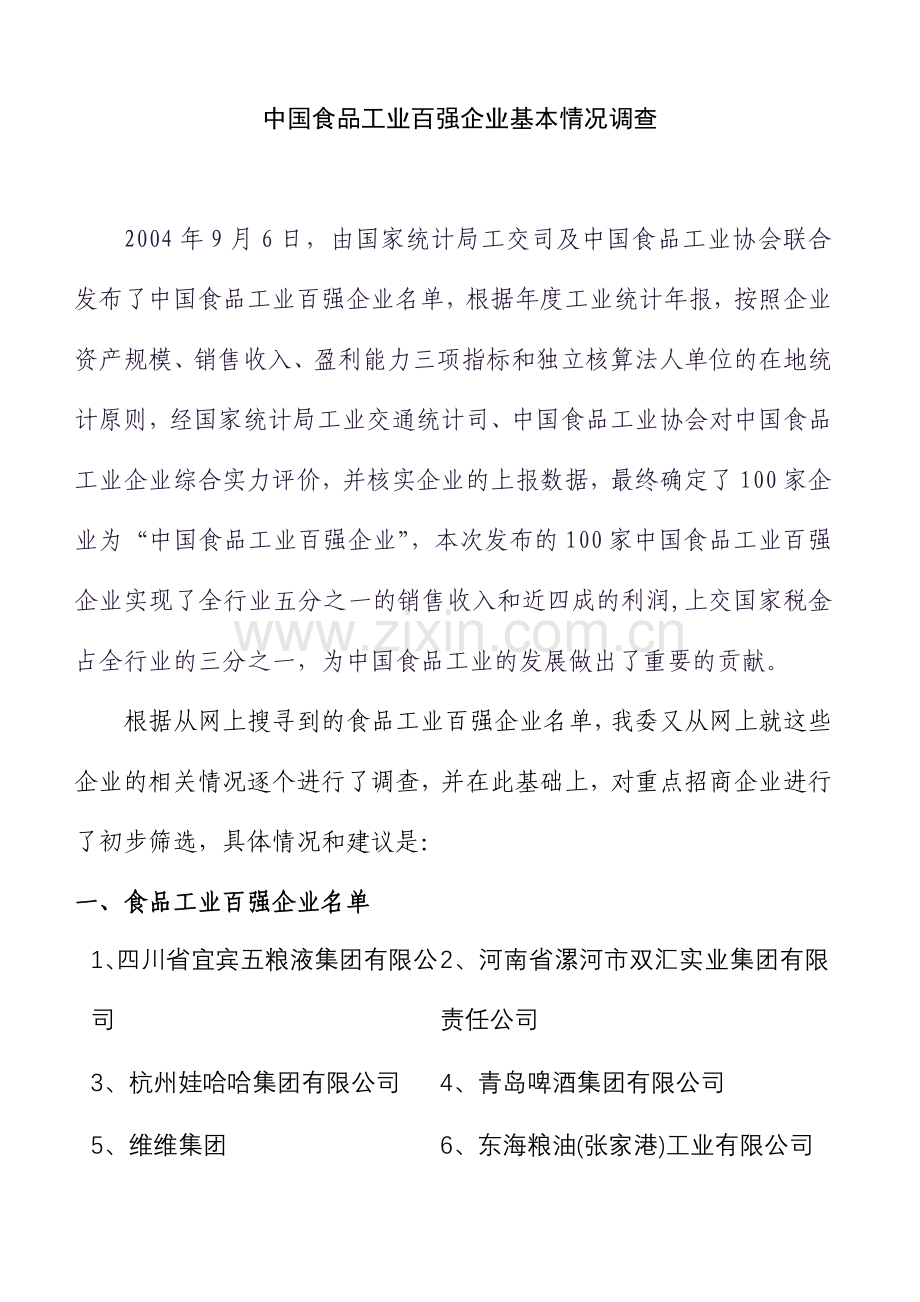 中国食品工业百强企业基本情况调查

2004年9月6日，由国家统计局工交司及中国食品工业协会联合发布了中国食品工业百强企业名单，根据年度工业统计年报，按照企业资产规模、销售收入、盈利能力三项指标和独立核算法人单位的在地统计原则，经国家统计局工业交通统计司、中国食品工业协会对中国食品工业企业综合实力评价，并核实企业的上报数据，最终确定了100家企业为“中国食品工业百强企业”，本次发布的100家中国食品工业百强企业实现了全行业五分之一的销售收入和近四成的利润，上交国家税金占全行业的三分之一，为中国食品工业的发展做出了重要的贡献。

www.zixin.com.cn

根据从网上搜寻到的食品工业百强企业名单，我委又从网上就这些企业的相关情况逐个进行了调查，并在此基础上，对重点招商企业进行了初步筛选，具体情况和建议是:

一、食品工业百强企业名单

| 1、四川省宜宾五粮液集团有限公司 | 2、河南省漯河市双汇实业集团有限责任公司 |
|---|---|
| 3、杭州娃哈哈集团有限公司 | 4、青岛啤酒集团有限公司 |
| 5、维维集团 | 6、东海粮油(张家港)工业有限公司 |